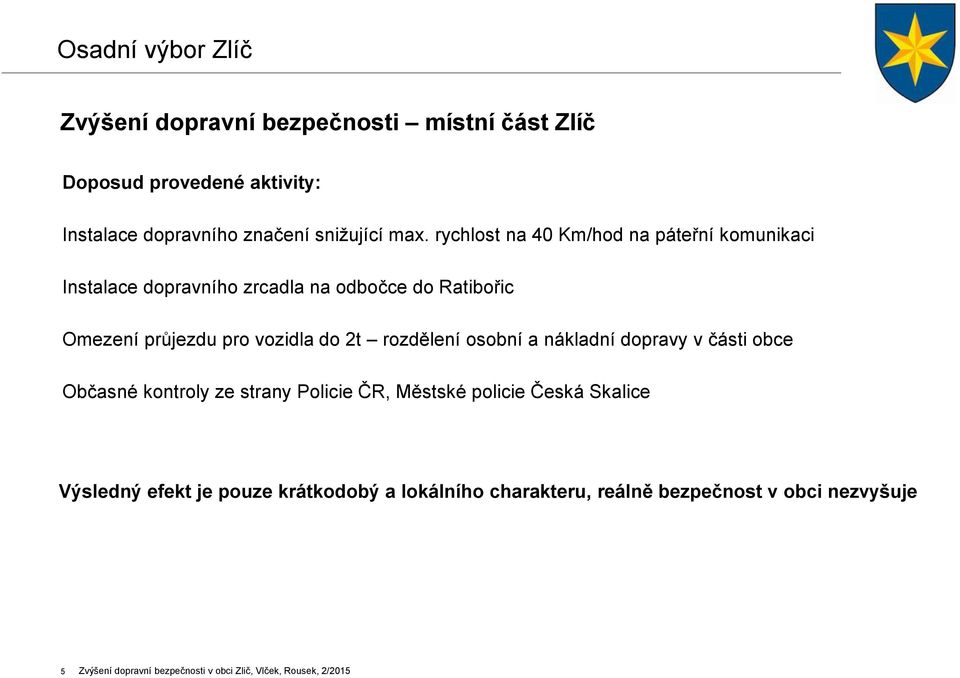 Osadní výbor Zlíč

Zvýšení dopravní bezpečnosti – místní část Zlíč

Doposud provedené aktivity:

Instalace dopravního značení snižující max. rychlost na 40 Km/hod na páteřní komunikaci

Instalace dopravního zrcadla na odbočce do Ratibořic

Omezení průjezdu pro vozidla do 2t – rozdělení osobní a nákladní dopravy v části obce

Občasné kontroly ze strany Policie ČR, Městské policie Česká Skalice

Výsledný efekt je pouze krátkodobý a lokálního charakteru, reálně bezpečnost v obci nezvyšuje

5 Zvýšení dopravní bezpečnosti v obci Zlíč, Vlček, Rousek, 2/2015